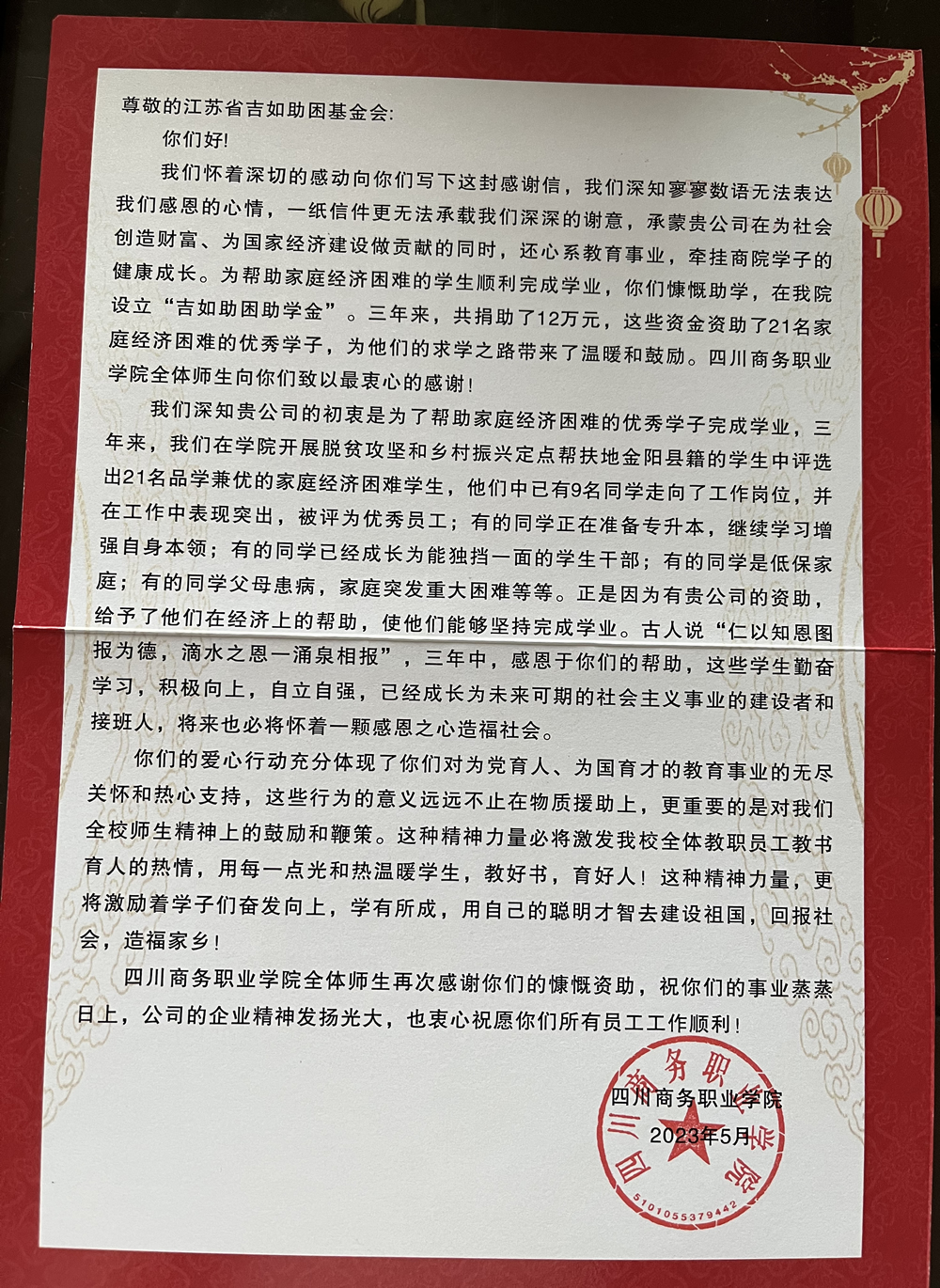 尊敬的江苏省吉如助困基金会:

你们好!

我们怀着深切的感动向你们写下这封感谢信，我们深知寥寥数语无法表达我们感恩的心情，一纸信件更无法承载我们深深的谢意，承蒙贵公司在为社会创造财富、为国家经济建设做贡献的同时，还心系教育事业，牵挂商院学子的健康成长。为帮助家庭经济困难的学生顺利完成学业，你们慷慨助学，在我院设立“吉如助困助学金”。三年来，共捐助了12万元，这些资金资助了21名家庭经济困难的优秀学子，为他们的求学之路带来了温暖和鼓励。四川商务职业学院全体师生向你们致以最衷心的感谢!

我们深知贵公司的初衷是为了帮助家庭经济困难的优秀学子完成学业，三年来，我们在学院开展脱贫攻坚和乡村振兴定点帮扶地金阳县籍的学生中评选出21名品学兼优的家庭经济困难学生，他们中已有9名同学走向了工作岗位，并在工作中表现突出，被评为优秀员工；有的同学正在准备专升本，继续学习增强自身本领；有的同学已经成长为能独挡一面的学生干部；有的同学是低保家庭；有的同学父母患病，家庭突发重大困难等等。正是因为有贵公司的资助，给予了他们在经济上的帮助，使他们能够坚持完成学业。古人说“仁以知恩图报为德，滴水之恩一涌泉相报”，三年中，感恩于你们的帮助，这些学生勤奋学习，积极向上，自立自强，已经成长为未来可期的社会主义事业的建设者和接班人，将来也必将怀着一颗感恩之心造福社会。

你们的爱心行动充分体现了你们对为党育人、为国育才的教育事业的无尽关怀和热心支持，这些行为的意义远远不止在物质援助上，更重要的是对我们全校师生精神上的鼓励和鞭策。这种精神力量必将激发我校全体教职员工教书育人的热情，用每一点光和热温暖学生，教好书，育好人！这种精神力量，更将激励着学子们奋发向上，学有所成，用自己的聪明才智去建设祖国，回报社会，造福家乡!

四川商务职业学院全体师生再次感谢你们的慷慨资助，祝你们的事业蒸蒸日上，公司的企业精神发扬光大，也衷心祝愿你们所有员工工作顺利!

四川商务职业学院
2023年5月

四川商务职业学院
5101055379442